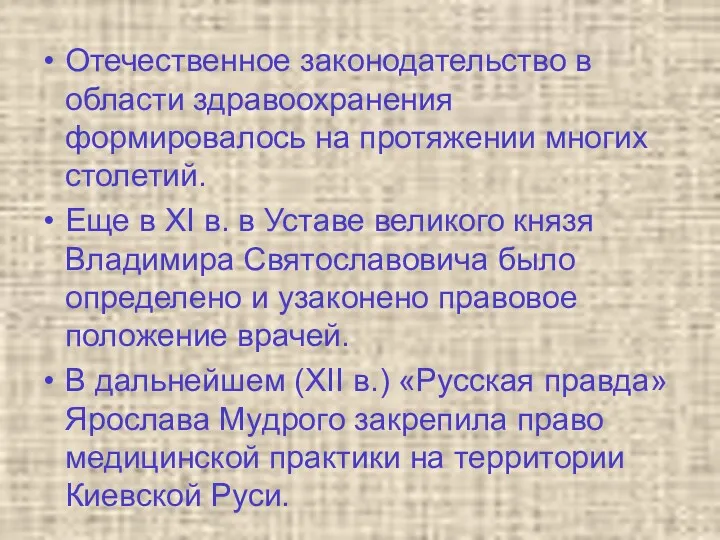 • Отечественное законодательство в области здравоохранения формировалось на протяжении многих столетий.

• Еще в XI в. в Уставе великого князя Владимира Святославовича было определено и узаконено правовое положение врачей.

• В дальнейшем (XII в.) «Русская правда» Ярослава Мудрого закрепила право медицинской практики на территории Киевской Руси.